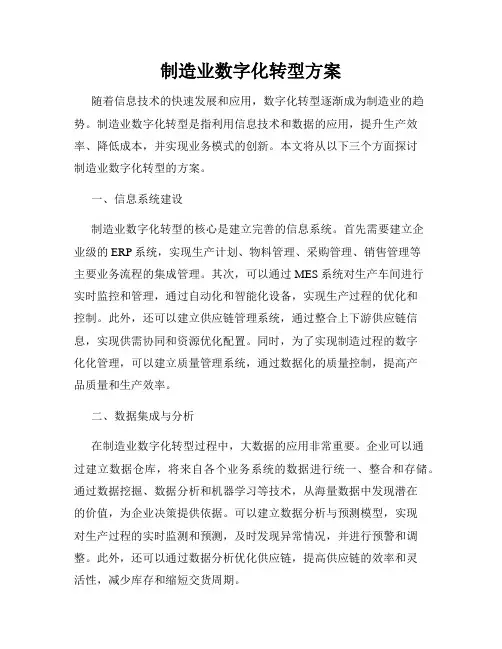 制造业数字化转型方案

随着信息技术的快速发展和应用，数字化转型逐渐成为制造业的趋势。制造业数字化转型是指利用信息技术和数据的应用，提升生产效率、降低成本，并实现业务模式的创新。本文将从以下三个方面探讨制造业数字化转型的方案。

一、信息系统建设

制造业数字化转型的核心是建立完善的信息系统。首先需要建立企业级的 ERP 系统，实现生产计划、物料管理、采购管理、销售管理等主要业务流程的集成管理。其次，可以通过 MES 系统对生产车间进行实时监控和管理，通过自动化和智能化设备，实现生产过程的优化和控制。此外，还可以建立供应链管理系统，通过整合上下游供应链信息，实现供需协同和资源优化配置。同时，为了实现制造过程的数字化化管理，可以建立质量管理系统，通过数据化的质量控制，提高产品质量和生产效率。

二、数据集成与分析

在制造业数字化转型过程中，大数据的应用非常重要。企业可以通过建立数据仓库，将来自各个业务系统的数据进行统一、整合和存储。通过数据挖掘、数据分析和机器学习等技术，从海量数据中发现潜在的价值，为企业决策提供依据。可以建立数据分析与预测模型，实现对生产过程的实时监测和预测，及时发现异常情况，并进行预警和调整。此外，还可以通过数据分析优化供应链，提高供应链的效率和灵活性，减少库存和缩短交货周期。